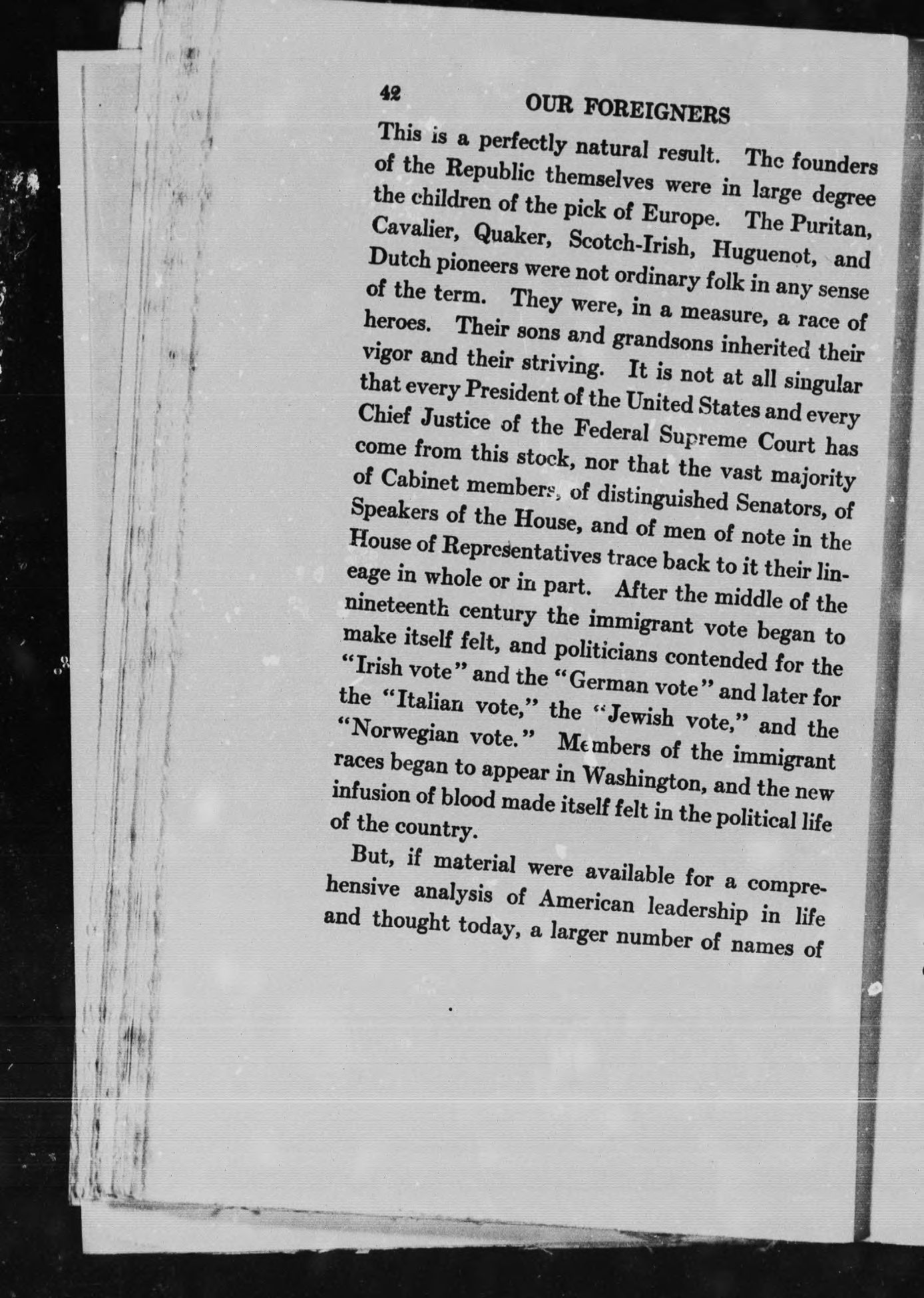 42 OUR FOREIGNERS

This is a perfectly natural result. The founders of the Republic themselves were in large degree the children of the pick of Europe. The Puritan, Cavalier, Quaker, Scotch-Irish, Huguenot, and Dutch pioneers were not ordinary folk in any sense of the term. They were, in a measure, a race of heroes. Their sons and grandsons inherited their vigor and their striving. It is not at all singular that every President of the United States and every Chief Justice of the Federal Supreme Court has come from this stock, nor that the vast majority of Cabinet members, of distinguished Senators, of Speakers of the House, and of men of note in the House of Representatives trace back to it their lineage in whole or in part. After the middle of the nineteenth century the immigrant vote began to make itself felt, and politicians contended for the "Irish vote" and the "German vote" and later for the "Italian vote," the "Jewish vote," and the "Norwegian vote." Members of the immigrant races began to appear in Washington, and the new infusion of blood made itself felt in the political life of the country.

But, if material were available for a comprehensive analysis of American leadership in life and thought today, a larger number of names of